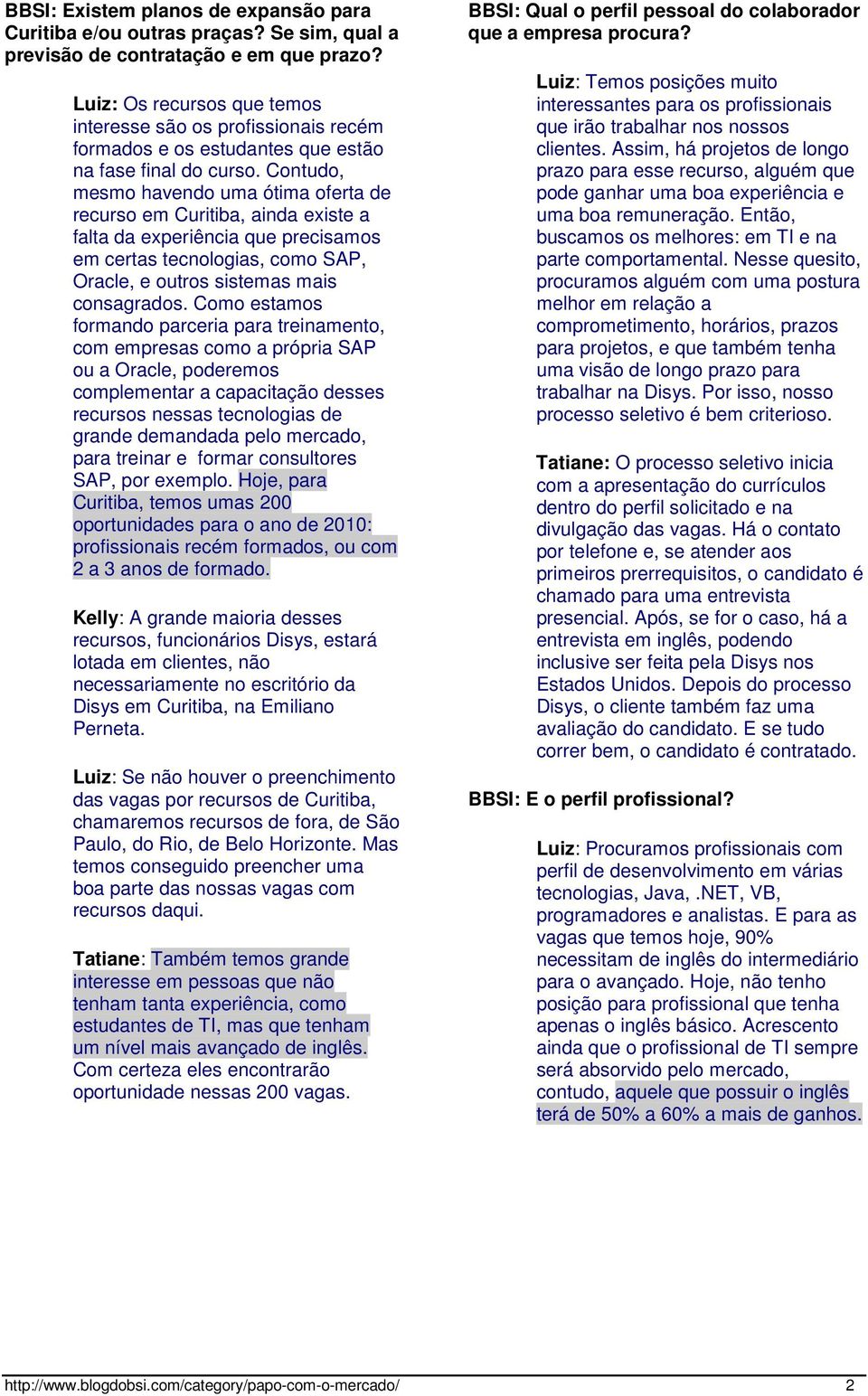 BBSI: Existem planos de expansão para Curitiba e/ou outras praças? Se sim, qual a previsão de contratação e em que prazo?

Luiz: Os recursos que temos interesse são os profissionais recém formados e os estudantes que estão na fase final do curso. Contudo, mesmo havendo uma ótima oferta de recurso em Curitiba, ainda existe a falta da experiência que precisamos em certas tecnologias, como SAP, Oracle, e outros sistemas mais consagrados. Como estamos formando parceria para treinamento, com empresas como a própria SAP ou a Oracle, poderemos complementar a capacitação desses recursos nessas tecnologias de grande demandada pelo mercado, para treinar e formar consultores SAP, por exemplo. Hoje, para Curitiba, temos umas 200 oportunidades para o ano de 2010: profissionais recém formados, ou com 2 a 3 anos de formado.

Kelly: A grande maioria desses recursos, funcionários Disys, estará lotada em clientes, não necessariamente no escritório da Disys em Curitiba, na Emiliano Perneta.

Luiz: Se não houver o preenchimento das vagas por recursos de Curitiba, chamaremos recursos de fora, de São Paulo, do Rio, de Belo Horizonte. Mas temos conseguido preencher uma boa parte das nossas vagas com recursos daqui.

Tatiane: Também temos grande interesse em pessoas que não tenham tanta experiência, como estudantes de TI, mas que tenham um nível mais avançado de inglês. Com certeza eles encontrarão oportunidade nessas 200 vagas.

BBSI: Qual o perfil pessoal do colaborador que a empresa procura?

Luiz: Temos posições muito interessantes para os profissionais que irão trabalhar nos nossos clientes. Assim, há projetos de longo prazo para esse recurso, alguém que pode ganhar uma boa experiência e uma boa remuneração. Então, buscamos os melhores: em TI e na parte comportamental. Nesse quesito, procuramos alguém com uma postura melhor em relação a comprometimento, horários, prazos para projetos, e que também tenha uma visão de longo prazo para trabalhar na Disys. Por isso, nosso processo seletivo é bem criterioso.

Tatiane: O processo seletivo inicia com a apresentação do currículos dentro do perfil solicitado e na divulgação das vagas. Há o contato por telefone e, se atender aos primeiros prerrequisitos, o candidato é chamado para uma entrevista presencial. Após, se for o caso, há a entrevista em inglês, podendo inclusive ser feita pela Disys nos Estados Unidos. Depois do processo Disys, o cliente também faz uma avaliação do candidato. E se tudo correr bem, o candidato é contratado.

BBSI: E o perfil profissional?

Luiz: Procuramos profissionais com perfil de desenvolvimento em várias tecnologias, Java, .NET, VB, programadores e analistas. E para as vagas que temos hoje, 90% necessitam de inglês do intermediário para o avançado. Hoje, não tenho posição para profissional que tenha apenas o inglês básico. Acrescento ainda que o profissional de TI sempre será absorvido pelo mercado, contudo, aquele que possuir o inglês terá de 50% a 60% a mais de ganhos.

http://www.blogdobsi.com/category/papo-com-o-mercado/ 2